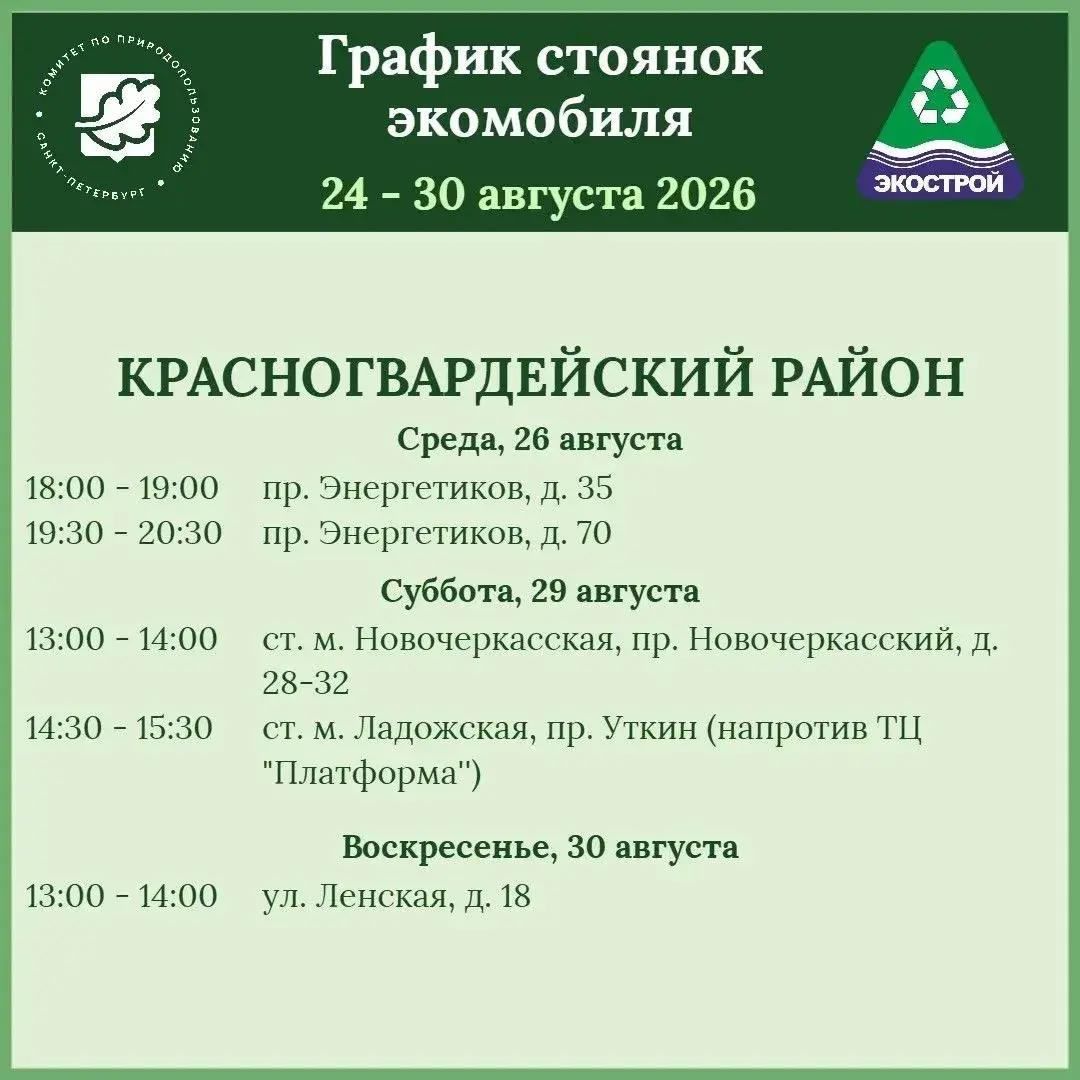 КОМИТЕТ ПО ПРИРОДОПОЛЬЗОВАНИЮ
САНКТ-ПЕТЕРБУРГ

График стоянок экомобиля

24 - 30 августа 2026

ЭКОСТРОЙ

КРАСНОГВАРДЕЙСКИЙ РАЙОН

Среда, 26 августа

18:00 - 19:00 пр. Энергетиков, д. 35
19:30 - 20:30 пр. Энергетиков, д. 70

Суббота, 29 августа

13:00 - 14:00 ст. м. Новочеркасская, пр. Новочеркасский, д. 28-32
14:30 - 15:30 ст. м. Ладожская, пр. Уткин (напротив ТЦ "Платформа")

Воскресенье, 30 августа

13:00 - 14:00 ул. Ленская, д. 18